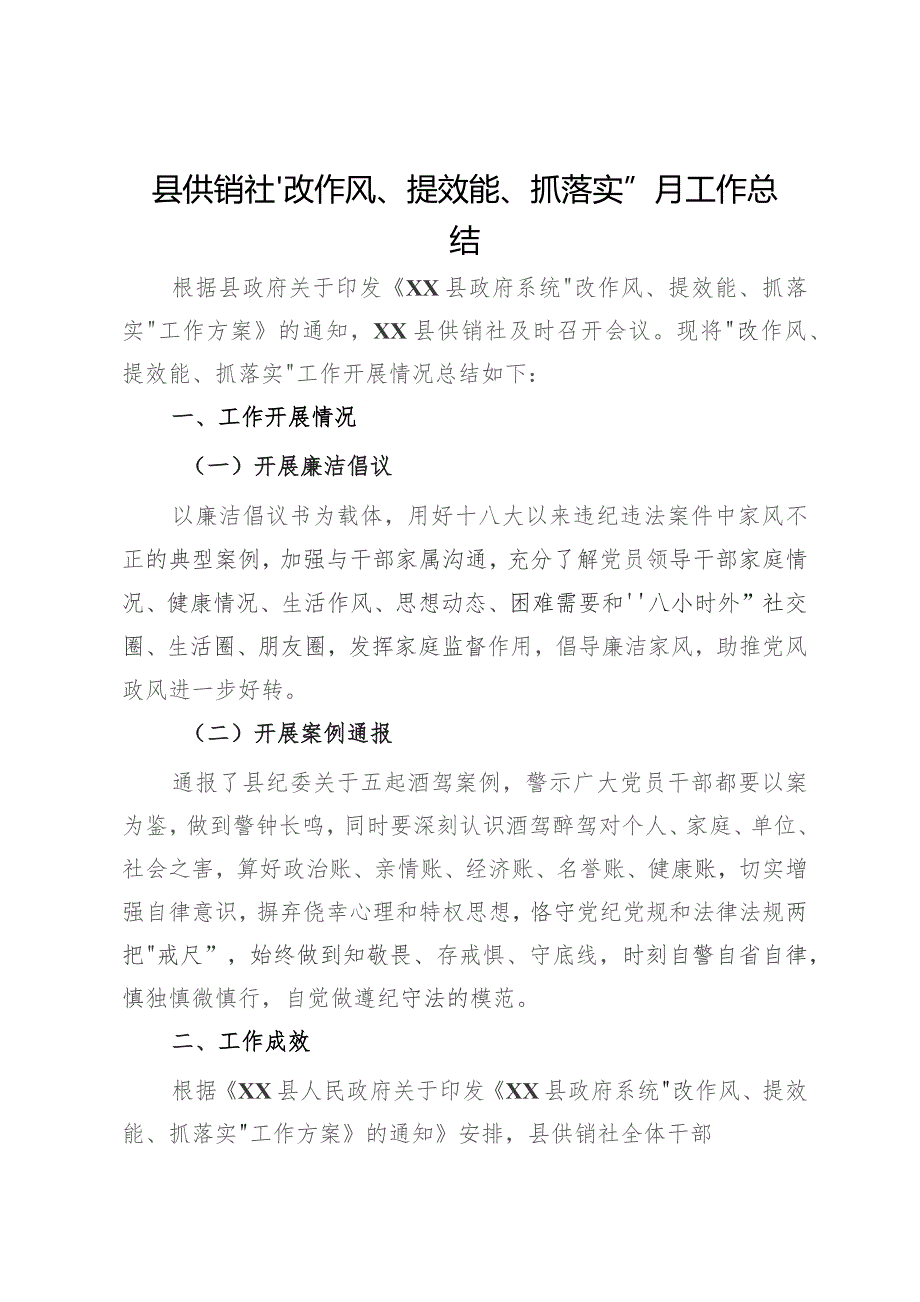 县供销社'改作风、提效能、抓落实”月工作总结

根据县政府关于印发《XX县政府系统"改作风、提效能、抓落实"工作方案》的通知，XX县供销社及时召开会议。现将"改作风、提效能、抓落实"工作开展情况总结如下：

一、工作开展情况

（一）开展廉洁倡议

以廉洁倡议书为载体，用好十八大以来违纪违法案件中家风不正的典型案例，加强与干部家属沟通，充分了解党员领导干部家庭情况、健康情况、生活作风、思想动态、困难需要和''八小时外”社交圈、生活圈、朋友圈，发挥家庭监督作用，倡导廉洁家风，助推党风政风进一步好转。

（二）开展案例通报

通报了县纪委关于五起酒驾案例，警示广大党员干部都要以案为鉴，做到警钟长鸣，同时要深刻认识酒驾醉驾对个人、家庭、单位、社会之害，算好政治账、亲情账、经济账、名誉账、健康账，切实增强自律意识，摒弃侥幸心理和特权思想，恪守党纪党规和法律法规两把"戒尺”，始终做到知敬畏、存戒惧、守底线，时刻自警自省自律，慎独慎微慎行，自觉做遵纪守法的模范。

二、工作成效

根据《XX县人民政府关于印发《XX县政府系统"改作风、提效能、抓落实"工作方案》的通知》安排，县供销社全体干部